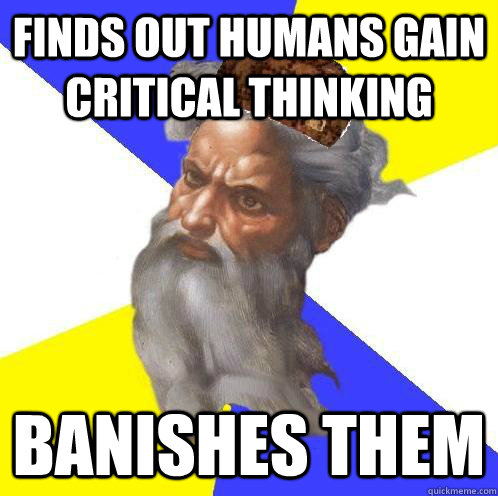 FINDS OUT HUMANS GAIN CRITICAL THINKING

BANISHES THEM

quickmeme.com